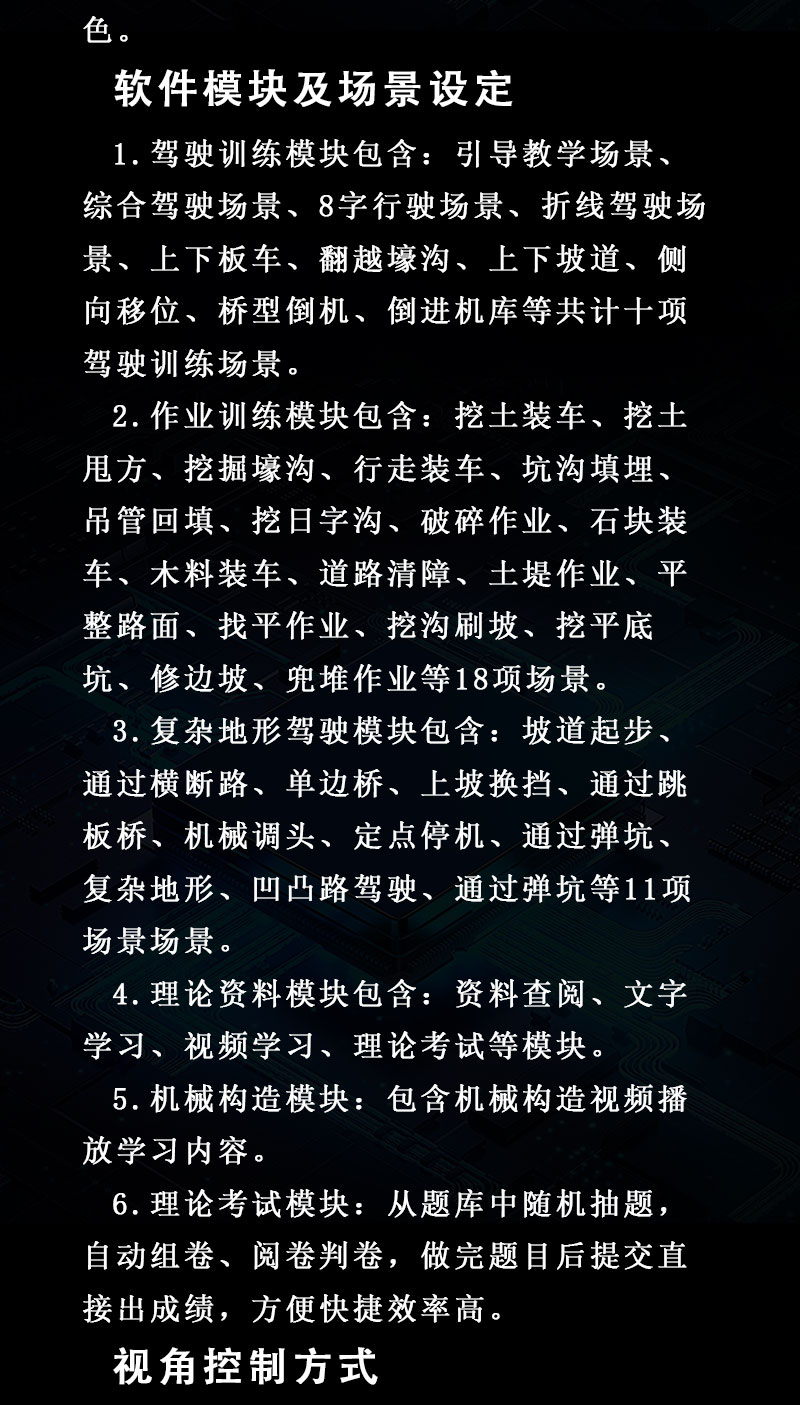 色。

软件模块及场景设定

1.驾驶训练模块包含：引导教学场景、综合驾驶场景、8字行驶场景、折线驾驶场景、上下板车、翻越壕沟、上下坡道、侧向移位、桥型倒机、倒进机库等共计十项驾驶训练场景。

2.作业训练模块包含：挖土装车、挖土甩方、挖掘壕沟、行走装车、坑沟填埋、吊管回填、挖日字沟、破碎作业、石块装车、木料装车、道路清障、土堤作业、平整路面、找平作业、挖沟刷坡、挖平底坑、修边坡、兜堆作业等18项场景。

3.复杂地形驾驶模块包含：坡道起步、通过横断路、单边桥、上坡换挡、通过跳板桥、机械调头、定点停机、通过弹坑、复杂地形、凹凸路驾驶、通过弹坑等11项场景场景。

4.理论资料模块包含：资料查阅、文字学习、视频学习、理论考试等模块。

5.机械构造模块：包含机械构造视频播放学习内容。

6.理论考试模块：从题库中随机抽题，自动组卷、阅卷判卷，做完题目后提交直接出成绩，方便快捷效率高。

视角控制方式